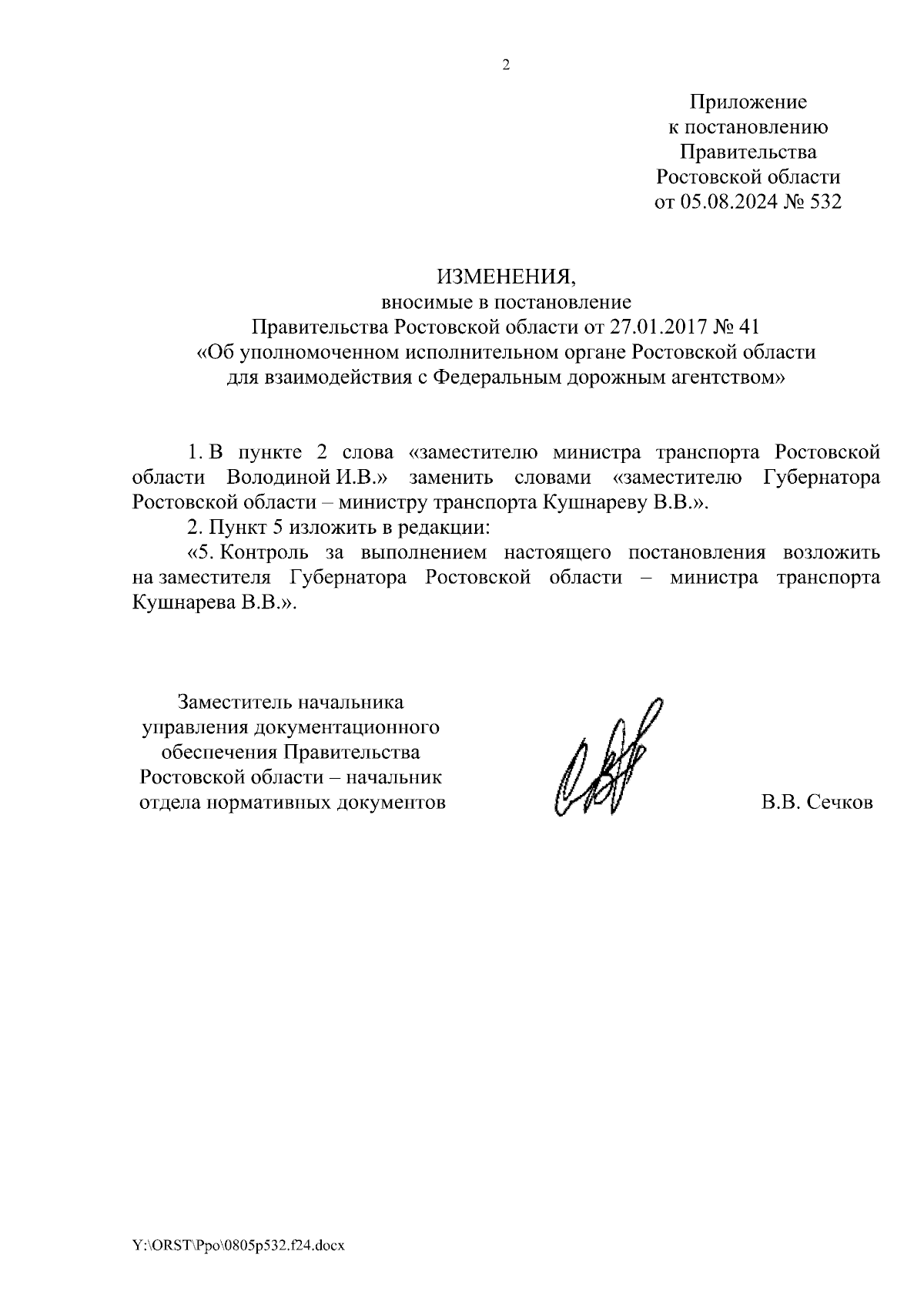 2

Приложение
к постановлению
Правительства
Ростовской области
от 05.08.2024 № 532

ИЗМЕНЕНИЯ,
вносимые в постановление
Правительства Ростовской области от 27.01.2017 № 41
«Об уполномоченном исполнительном органе Ростовской области
для взаимодействия с Федеральным дорожным агентством»

1. В пункте 2 слова «заместителю министра транспорта Ростовской области Володиной И.В.» заменить словами «заместителю Губернатора Ростовской области – министру транспорта Кушнареву В.В.».

2. Пункт 5 изложить в редакции:

«5. Контроль за выполнением настоящего постановления возложить на заместителя Губернатора Ростовской области – министра транспорта Кушнарева В.В.».

Заместитель начальника
управления документационного
обеспечения Правительства
Ростовской области – начальник
отдела нормативных документов

В.В. Сечков

Y:\ORST\Ppo\0805p532.f24.docx